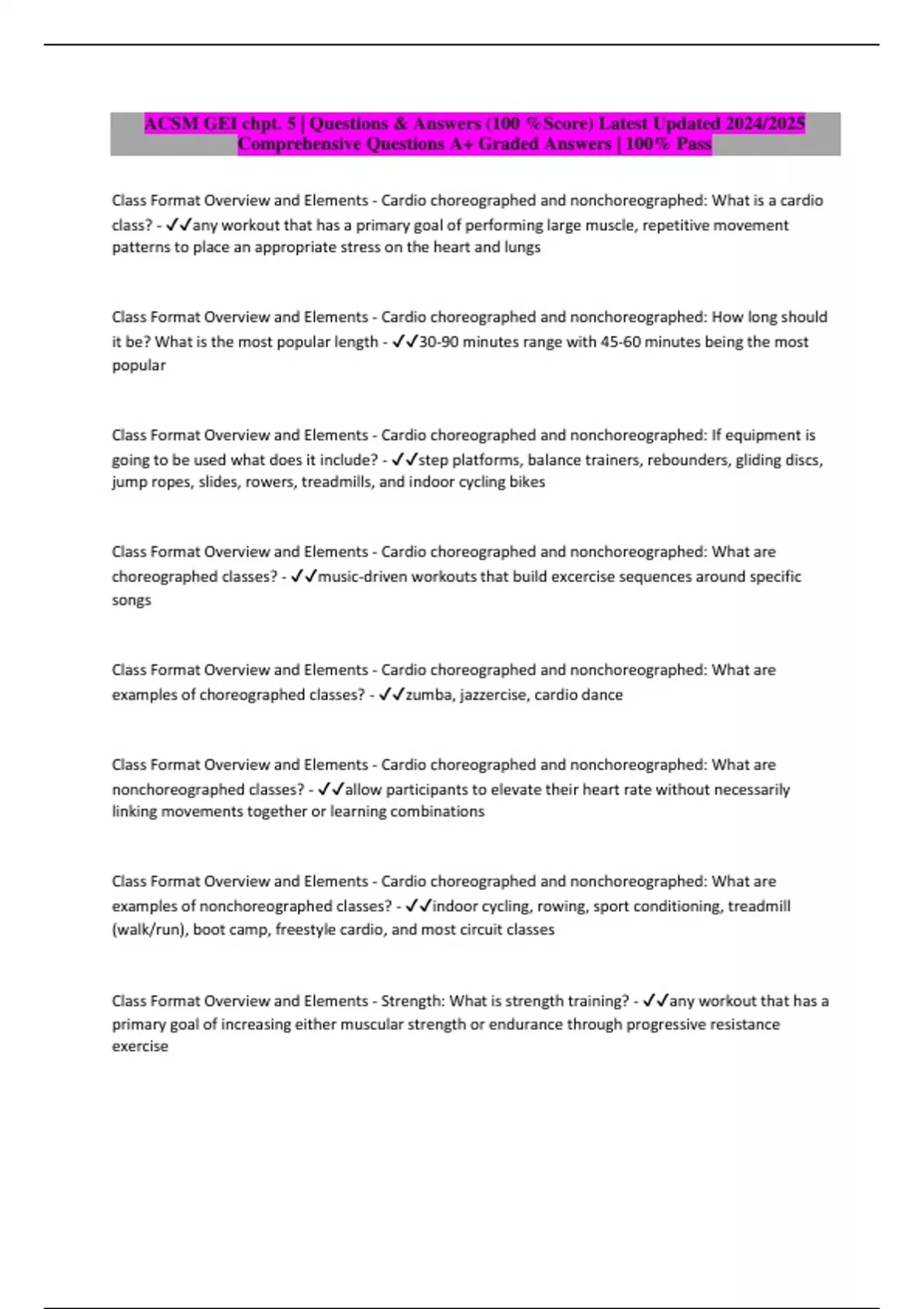 ACSM GEI chpt. 5 | Questions & Answers (100 %Score) Latest Updated 2024/2025 Comprehensive Questions A+ Graded Answers | 100% Pass

Class Format Overview and Elements - Cardio choreographed and nonchoreographed: What is a cardio class? - ✓✓any workout that has a primary goal of performing large muscle, repetitive movement patterns to place an appropriate stress on the heart and lungs

Class Format Overview and Elements - Cardio choreographed and nonchoreographed: How long should it be? What is the most popular length - ✓✓30-90 minutes range with 45-60 minutes being the most popular

Class Format Overview and Elements - Cardio choreographed and nonchoreographed: If equipment is going to be used what does it include? - ✓✓step platforms, balance trainers, rebounders, gliding discs, jump ropes, slides, rowers, treadmills, and indoor cycling bikes

Class Format Overview and Elements - Cardio choreographed and nonchoreographed: What are choreographed classes? - ✓✓music-driven workouts that build excercise sequences around specific songs

Class Format Overview and Elements - Cardio choreographed and nonchoreographed: What are examples of choreographed classes? - ✓✓zumba, jazzercise, cardio dance

Class Format Overview and Elements - Cardio choreographed and nonchoreographed: What are nonchoreographed classes? - ✓✓allow participants to elevate their heart rate without necessarily linking movements together or learning combinations

Class Format Overview and Elements - Cardio choreographed and nonchoreographed: What are examples of nonchoreographed classes? - ✓✓indoor cycling, rowing, sport conditioning, treadmill (walk/run), boot camp, freestyle cardio, and most circuit classes

Class Format Overview and Elements - Strength: What is strength training? - ✓✓any workout that has a primary goal of increasing either muscular strength or endurance through progressive resistance exercise